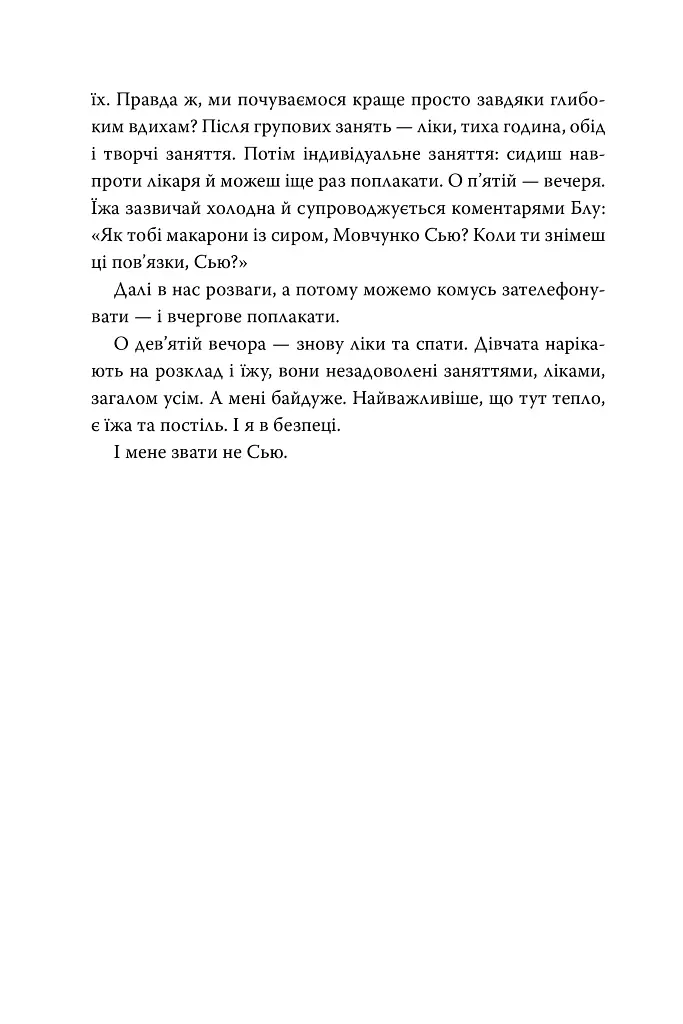 їх. Правда ж, ми почуваємося краще просто завдяки глибоким вдихам? Після групових занять — ліки, тиха година, обід і творчі заняття. Потім індивідуальне заняття: сидиш навпроти лікаря й можеш іще раз поплакати. О п'ятій — вечеря. Їжа зазвичай холодна й супроводжується коментарями Блу: «Як тобі макарони із сиром, Мовчунко Сью? Коли ти знімеш ці пов'язки, Сью?»

Далі в нас розваги, а потому можемо комусь зателефонувати — і вчергове поплакати.

О дев'ятій вечора — знову ліки та спати. Дівчата нарікають на розклад і їжу, вони незадоволені заняттями, ліками, загалом усім. А мені байдуже. Найважливіше, що тут тепло, є їжа та постіль. І я в безпеці.

І мене звати не Сью.